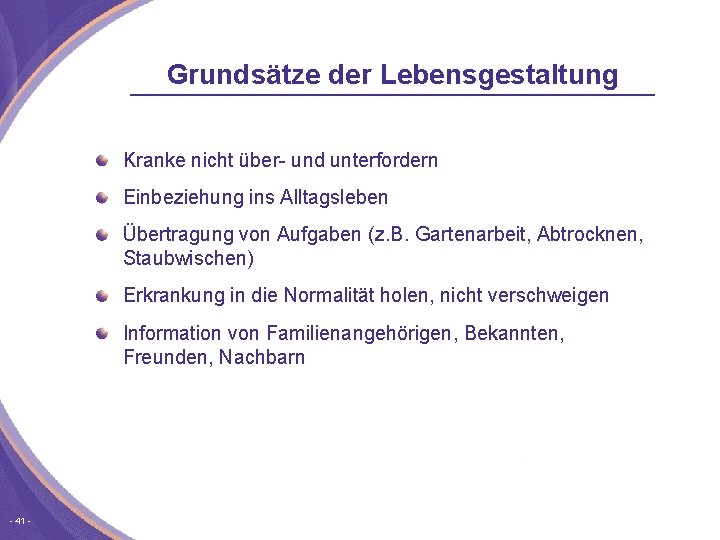 Grundsätze der Lebensgestaltung

Kranke nicht über- und unterfordern

Einbeziehung ins Alltagsleben

Übertragung von Aufgaben (z.B. Gartenarbeit, Abtrocknen, Staubwischen)

Erkrankung in die Normalität holen, nicht verschweigen

Information von Familienangehörigen, Bekannten, Freunden, Nachbarn

- 41 -